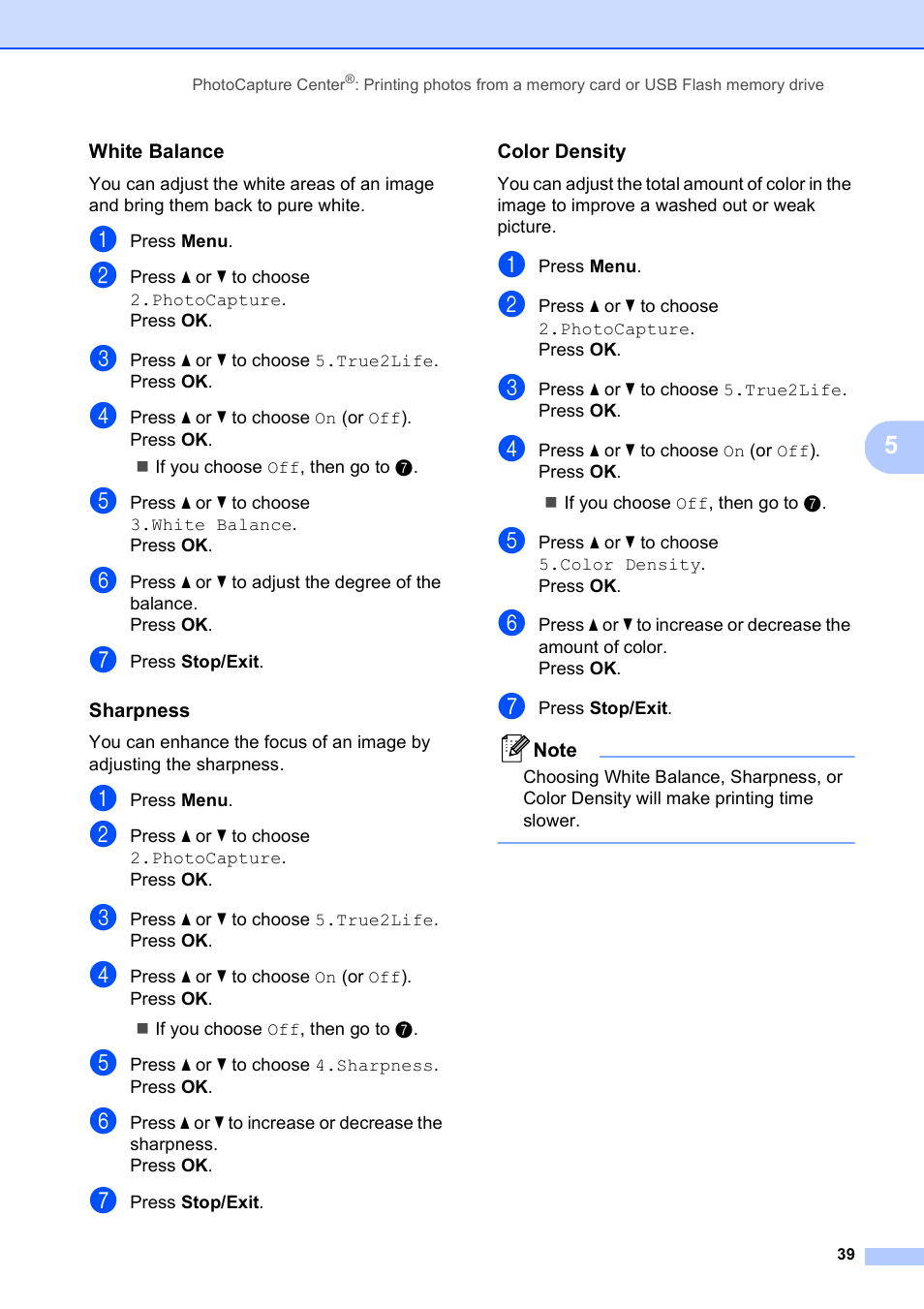 PhotoCapture Center®: Printing photos from a memory card or USB Flash memory drive

White Balance

You can adjust the white areas of an image and bring them back to pure white.

1 Press Menu.

2 Press ▲ or ▼ to choose 2.PhotoCapture. Press OK.

3 Press ▲ or ▼ to choose 5.True2Life. Press OK.

4 Press ▲ or ▼ to choose On (or Off). Press OK.

■ If you choose Off, then go to 7.

5 Press ▲ or ▼ to choose 3.White Balance. Press OK.

6 Press ▲ or ▼ to adjust the degree of the balance. Press OK.

7 Press Stop/Exit.

Sharpness

You can enhance the focus of an image by adjusting the sharpness.

1 Press Menu.

2 Press ▲ or ▼ to choose 2.PhotoCapture. Press OK.

3 Press ▲ or ▼ to choose 5.True2Life. Press OK.

4 Press ▲ or ▼ to choose On (or Off). Press OK.

■ If you choose Off, then go to 7.

5 Press ▲ or ▼ to choose 4.Sharpness. Press OK.

6 Press ▲ or ▼ to increase or decrease the sharpness. Press OK.

7 Press Stop/Exit.

Color Density

You can adjust the total amount of color in the image to improve a washed out or weak picture.

1 Press Menu.

2 Press ▲ or ▼ to choose 2.PhotoCapture. Press OK.

3 Press ▲ or ▼ to choose 5.True2Life. Press OK.

4 Press ▲ or ▼ to choose On (or Off). Press OK.

■ If you choose Off, then go to 7.

5 Press ▲ or ▼ to choose 5.Color Density. Press OK.

6 Press ▲ or ▼ to increase or decrease the amount of color. Press OK.

7 Press Stop/Exit.

Note

Choosing White Balance, Sharpness, or Color Density will make printing time slower.

5

39